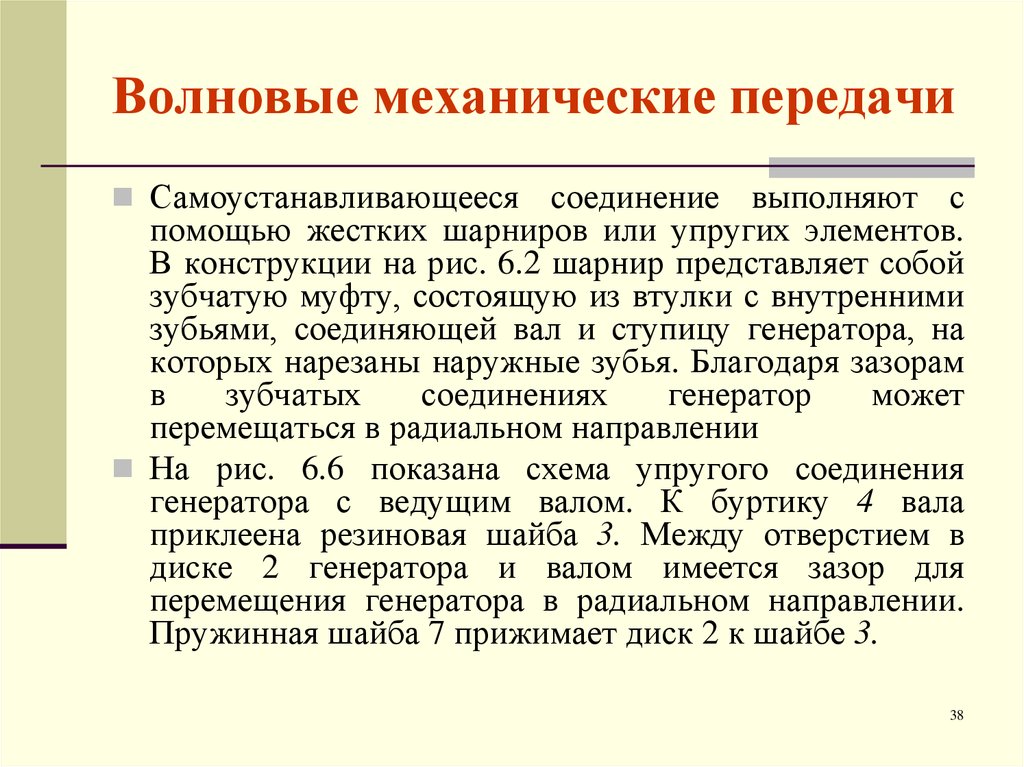 Волновые механические передачи

Самоустанавливающееся соединение выполняют с помощью жестких шарниров или упругих элементов. В конструкции на рис. 6.2 шарнир представляет собой зубчатую муфту, состоящую из втулки с внутренними зубьями, соединяющей вал и ступицу генератора, на которых нарезаны наружные зубья. Благодаря зазорам в зубчатых соединениях генератор может перемещаться в радиальном направлении

На рис. 6.6 показана схема упругого соединения генератора с ведущим валом. К буртику 4 вала приклеена резиновая шайба 3. Между отверстием в диске 2 генератора и валом имеется зазор для перемещения генератора в радиальном направлении. Пружинная шайба 7 прижимает диск 2 к шайбе 3.

38